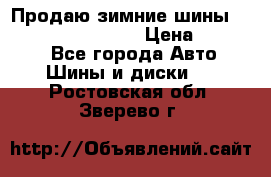 Продаю зимние шины
Цена
Все города Авто
Шины и диски
Ростовская обл
Зверево г

http://Объявлений.сайт